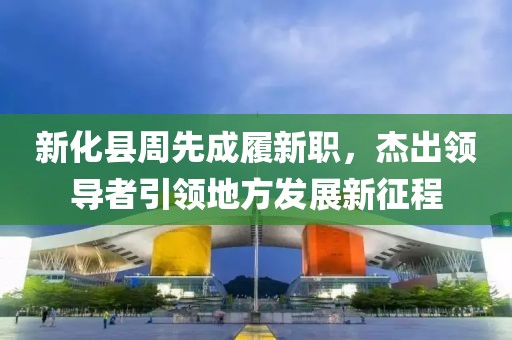 新化县周先成履新职，杰出领导者引领地方发展新征程